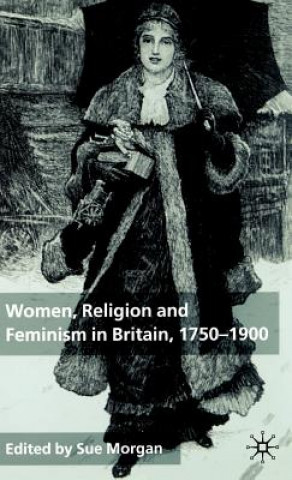 Women, Religion and Feminism in Britain, 1750–1900

Edited by Sue Morgan